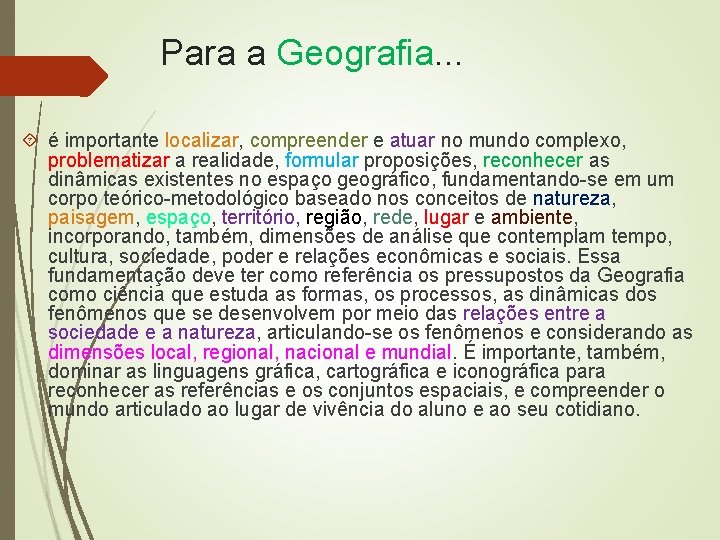 Para a Geografia...

é importante localizar, compreender e atuar no mundo complexo, problematizar a realidade, formular proposições, reconhecer as dinâmicas existentes no espaço geográfico, fundamentando-se em um corpo teórico-metodológico baseado nos conceitos de natureza, paisagem, espaço, território, região, rede, lugar e ambiente, incorporando, também, dimensões de análise que contemplam tempo, cultura, sociedade, poder e relações econômicas e sociais. Essa fundamentação deve ter como referência os pressupostos da Geografia como ciência que estuda as formas, os processos, as dinâmicas dos fenômenos que se desenvolvem por meio das relações entre a sociedade e a natureza, articulando-se os fenômenos e considerando as dimensões local, regional, nacional e mundial. É importante, também, dominar as linguagens gráfica, cartográfica e iconográfica para reconhecer as referências e os conjuntos espaciais, e compreender o mundo articulado ao lugar de vivência do aluno e ao seu cotidiano.